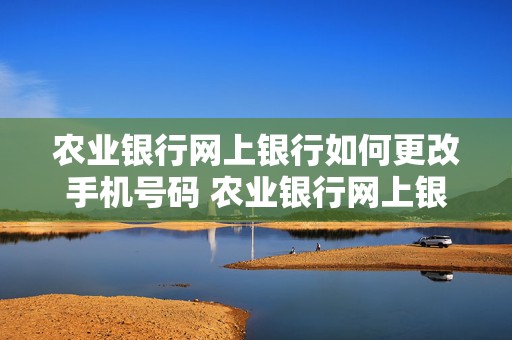 农业银行网上银行如何更改手机号码 农业银行网上银